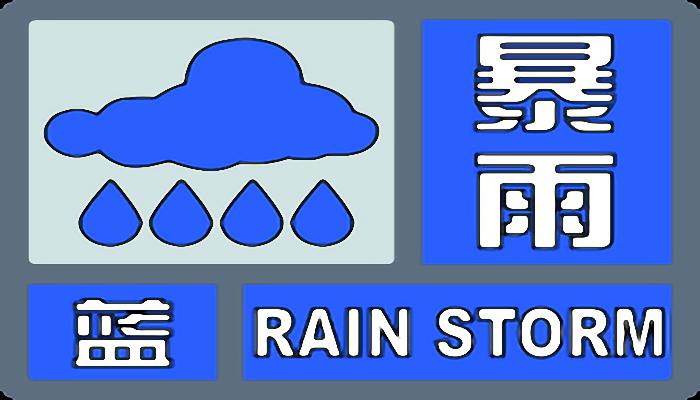 暴雨

蓝

RAIN STORM